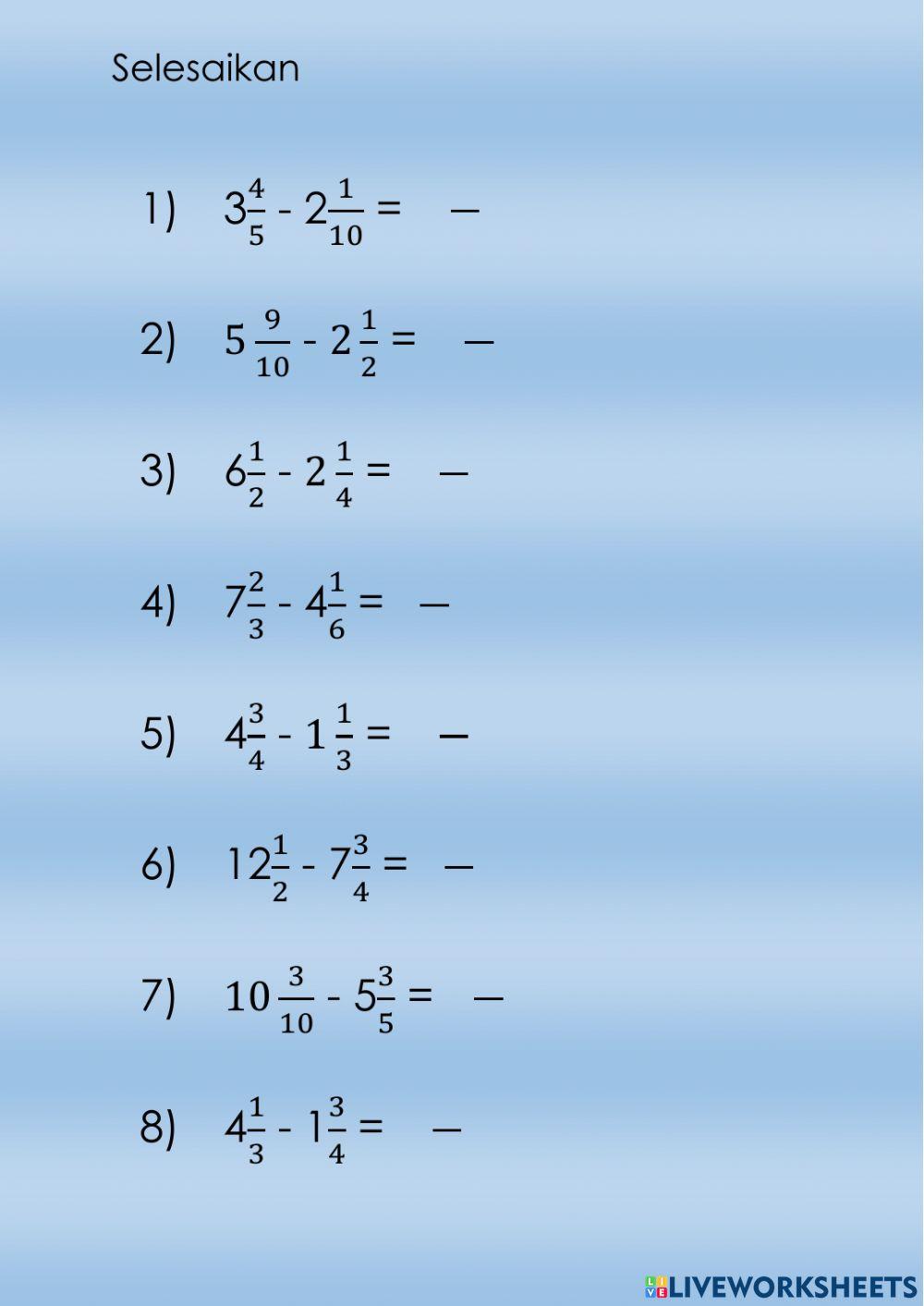 Selesaikan

1) $3\frac{4}{5} - 2\frac{1}{10} =$ —

2) $5\frac{9}{10} - 2\frac{1}{2} =$ —

3) $6\frac{1}{2} - 2\frac{1}{4} =$ —

4) $7\frac{2}{3} - 4\frac{1}{6} =$ —

5) $4\frac{3}{4} - 1\frac{1}{3} =$ —

6) $12\frac{1}{2} - 7\frac{3}{4} =$ —

7) $10\frac{3}{10} - 5\frac{3}{5} =$ —

8) $4\frac{1}{3} - 1\frac{3}{4} =$ —

LIVEWORKSHEETS